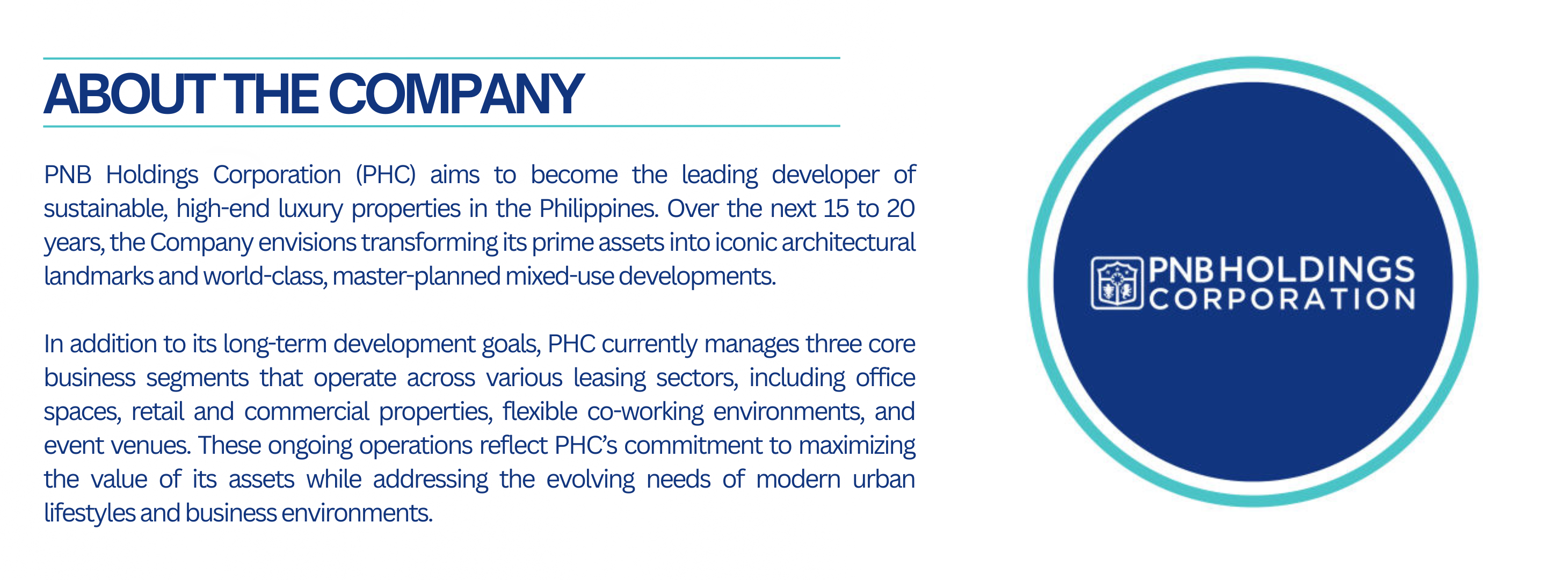 ABOUT THE COMPANY

PNB Holdings Corporation (PHC) aims to become the leading developer of sustainable, high-end luxury properties in the Philippines. Over the next 15 to 20 years, the Company envisions transforming its prime assets into iconic architectural landmarks and world-class, master-planned mixed-use developments.

In addition to its long-term development goals, PHC currently manages three core business segments that operate across various leasing sectors, including office spaces, retail and commercial properties, flexible co-working environments, and event venues. These ongoing operations reflect PHC's commitment to maximizing the value of its assets while addressing the evolving needs of modern urban lifestyles and business environments.

PNB HOLDINGS
CORPORATION